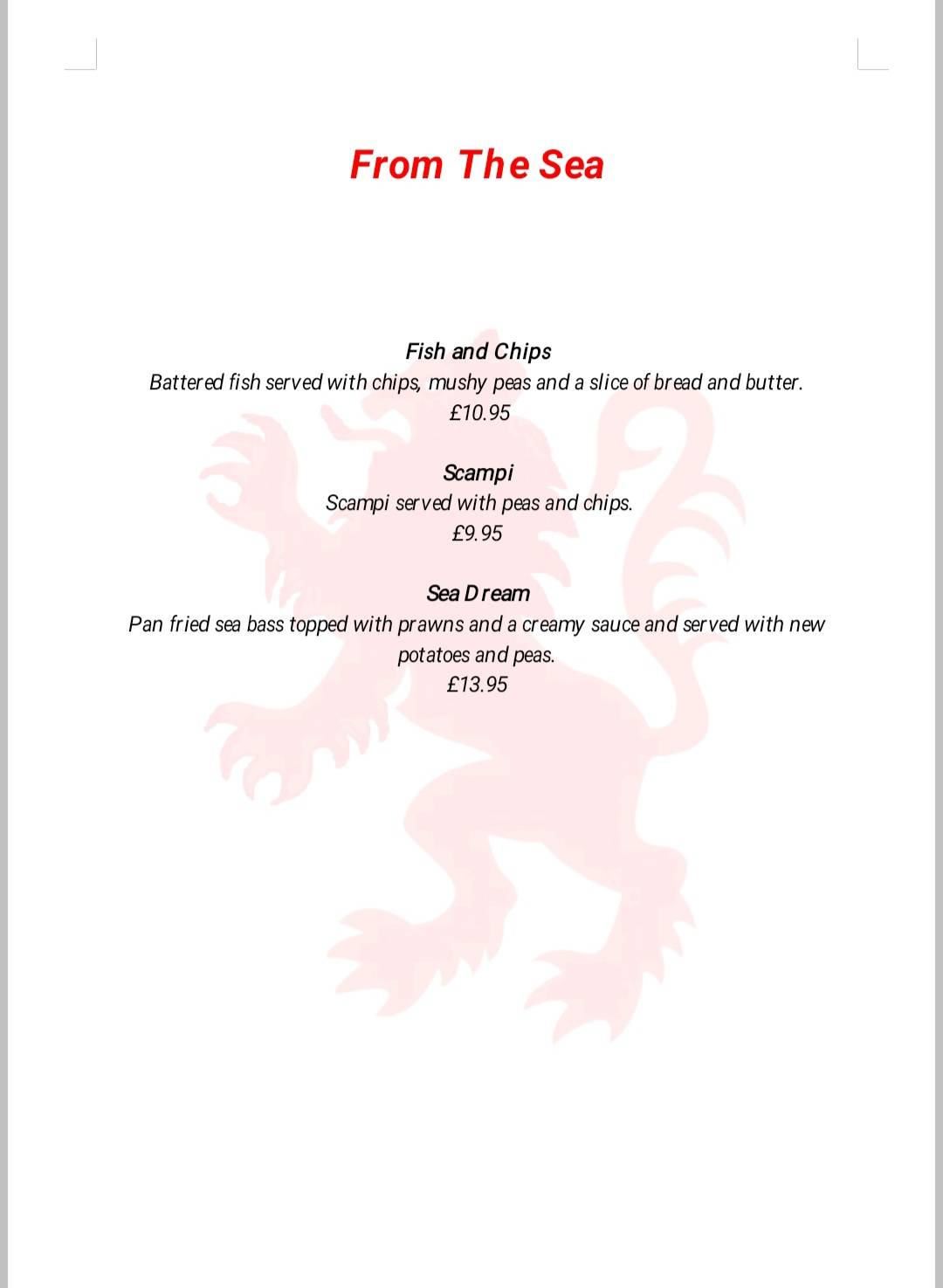 From The Sea

Fish and Chips
Battered fish served with chips, mushy peas and a slice of bread and butter.
£10.95

Scampi
Scampi served with peas and chips.
£9.95

Sea Dream
Pan fried sea bass topped with prawns and a creamy sauce and served with new potatoes and peas.
£13.95